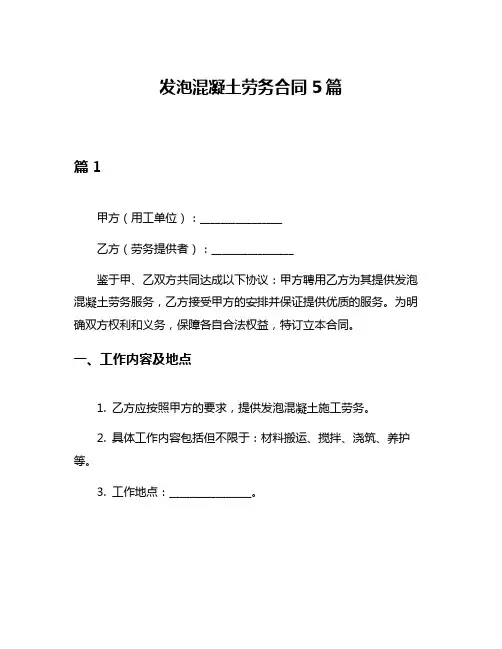 发泡混凝土劳务合同 5 篇

篇 1

甲方（用工单位）：______________

乙方（劳务提供者）：______________

鉴于甲、乙双方共同达成以下协议：甲方聘用乙方为其提供发泡混凝土劳务服务，乙方接受甲方的安排并保证提供优质的服务。为明确双方权利和义务，保障各自合法权益，特订立本合同。

一、工作内容及地点

1. 乙方应按照甲方的要求，提供发泡混凝土施工劳务。

2. 具体工作内容包括但不限于：材料搬运、搅拌、浇筑、养护等。

3. 工作地点：______________。